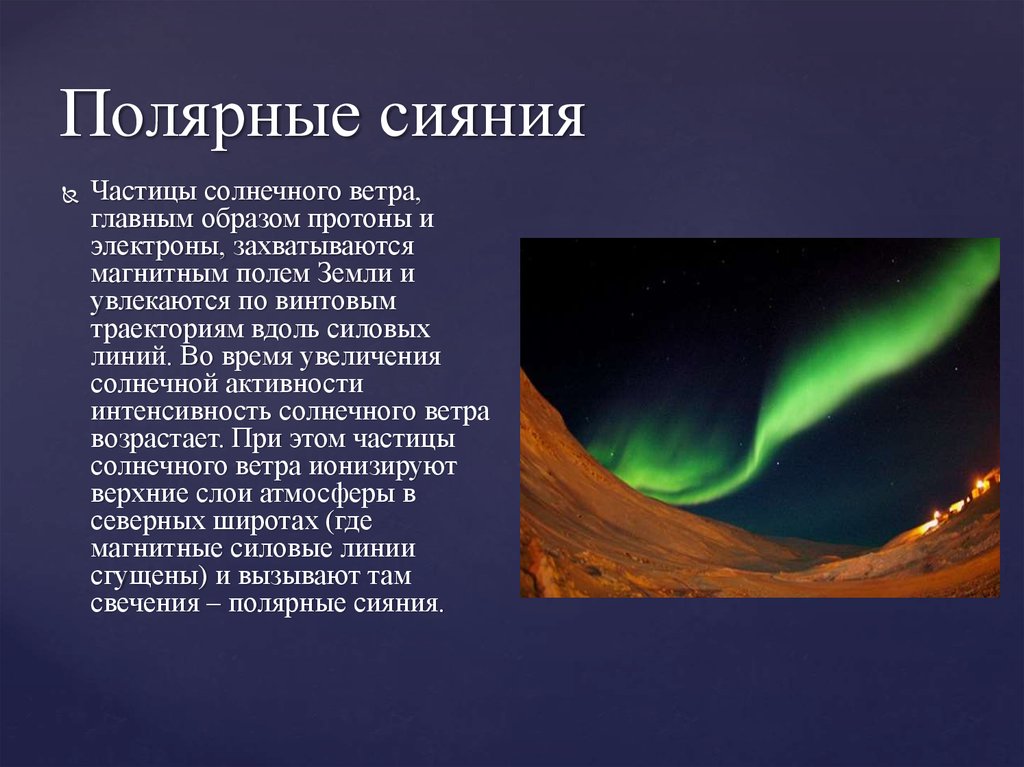 Полярные сияния

Частицы солнечного ветра, главным образом протоны и электроны, захватываются магнитным полем Земли и увлекаются по винтовым траекториям вдоль силовых линий. Во время увеличения солнечной активности интенсивность солнечного ветра возрастает. При этом частицы солнечного ветра ионизируют верхние слои атмосферы в северных широтах (где магнитные силовые линии сгущены) и вызывают там свечения – полярные сияния.